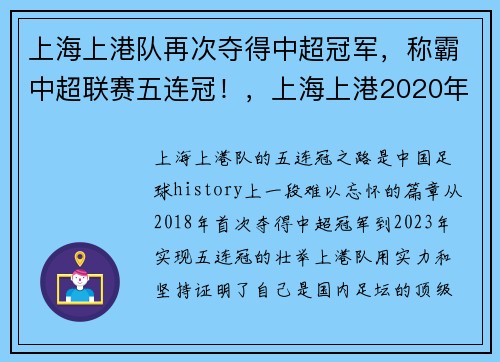 上海上港队再次夺得中超冠军，称霸中超联赛五连冠！，上海上港2020年

上海上港队的五连冠之路是中国足球history上一段难以忘怀的篇章从2018年首次夺得中超冠军到2023年实现五连冠的壮举上港队用实力和坚持证明了自己是国内足坛的顶级